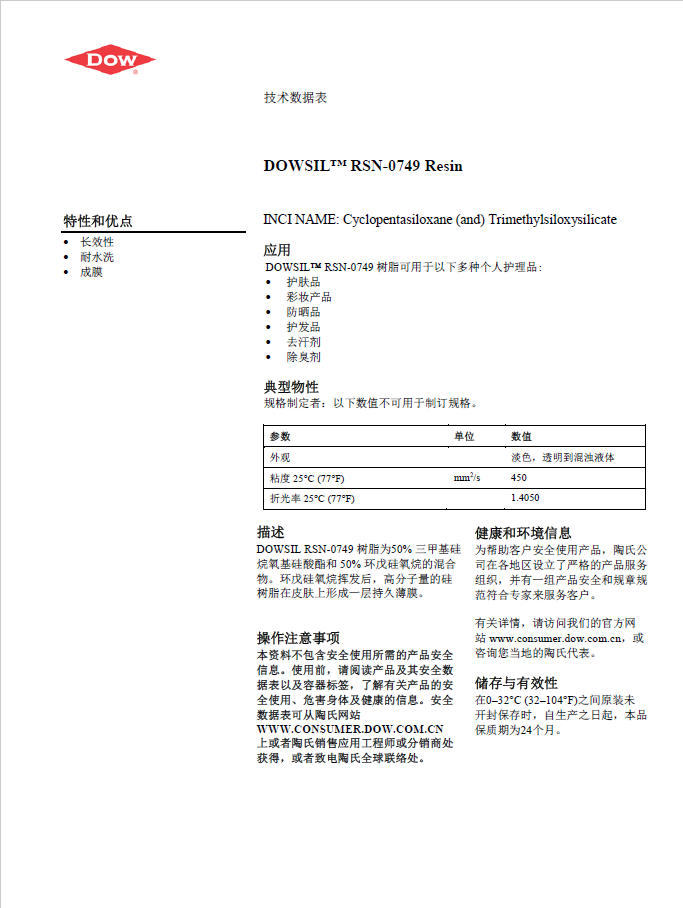 DOW

技术数据表

DOWSIL™ RSN-0749 Resin

特性和优点
• 长效性
• 耐水洗
• 成膜

INCI NAME: Cyclopentasiloxane (and) Trimethylsiloxysilicate

应用
DOWSIL™ RSN-0749 树脂可用于以下多种个人护理品：
• 护肤品
• 彩妆产品
• 防晒品
• 护发品
• 去汗剂
• 除臭剂

典型物性
规格制定者：以下数值不可用于制订规格。

| 参数 | 单位 | 数值 |
|---|---|---|
| 外观 | | 淡色，透明到混浊液体 |
| 粘度 25°C (77°F) | $mm^2/s$ | 450 |
| 折光率 25°C (77°F) | | 1.4050 |

描述
DOWSIL RSN-0749 树脂为50% 三甲基硅烷氧基硅酸酯和 50% 环戊硅氧烷的混合物。环戊硅氧烷挥发后，高分子量的硅树脂在皮肤上形成一层持久薄膜。

操作注意事项
本资料不包含安全使用所需的产品安全信息。使用前，请阅读产品及其安全数据表以及容器标签，了解有关产品的安全使用、危害身体及健康的信息。安全数据表可从陶氏网站 WWW.CONSUMER.DOW.COM.CN 上或者陶氏销售应用工程师或分销商处获得，或者致电陶氏全球联络处。

健康和环境信息
为帮助客户安全使用产品，陶氏公司在各地区设立了严格的产品服务组织，并有一组产品安全和规章规范符合专家来服务客户。

有关详情，请访问我们的官方网站 www.consumer.dow.com.cn，或咨询您当地的陶氏代表。

储存与有效性
在0–32°C (32–104°F)之间原装未开封保存时，自生产之日起，本品保质期为24个月。